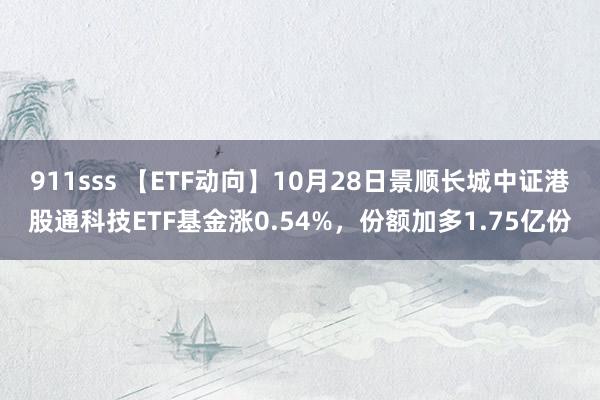 911sss 【ETF动向】10月28日景顺长城中证港股通科技ETF基金涨0.54%，份额加多1.75亿份